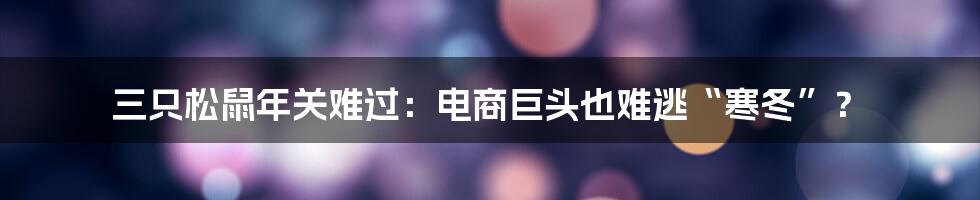 三只松鼠年关难过：电商巨头也难逃“寒冬”？